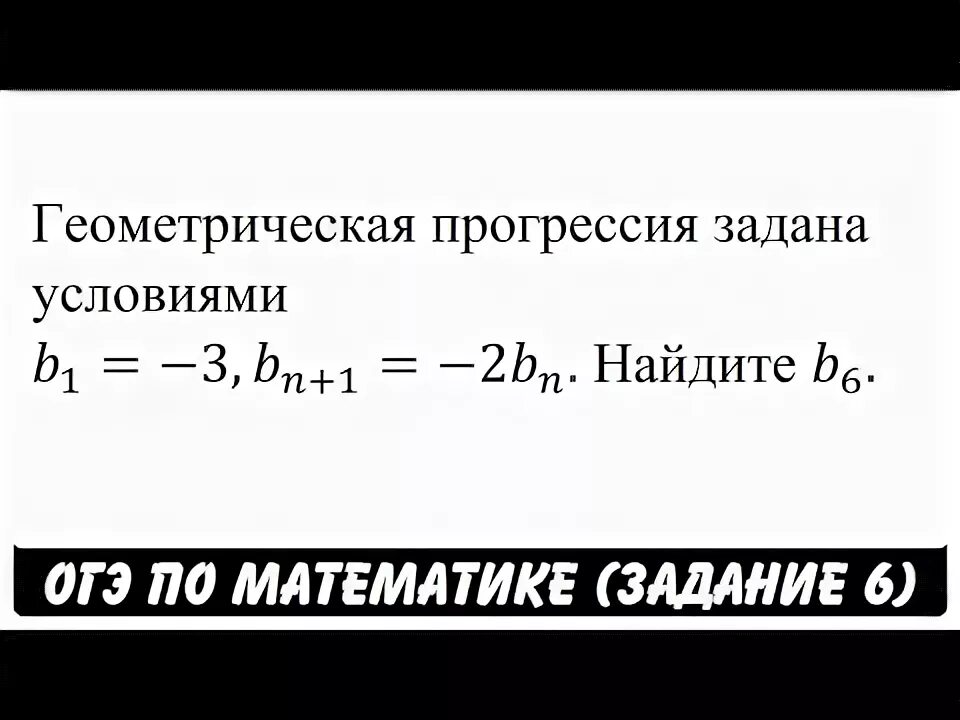 Геометрическая прогрессия задана условиями
$b_1 = -3, b_{n+1} = -2b_n$. Найдите $b_6$.

ОГЭ ПО МАТЕМАТИКЕ (ЗАДАНИЕ 6)